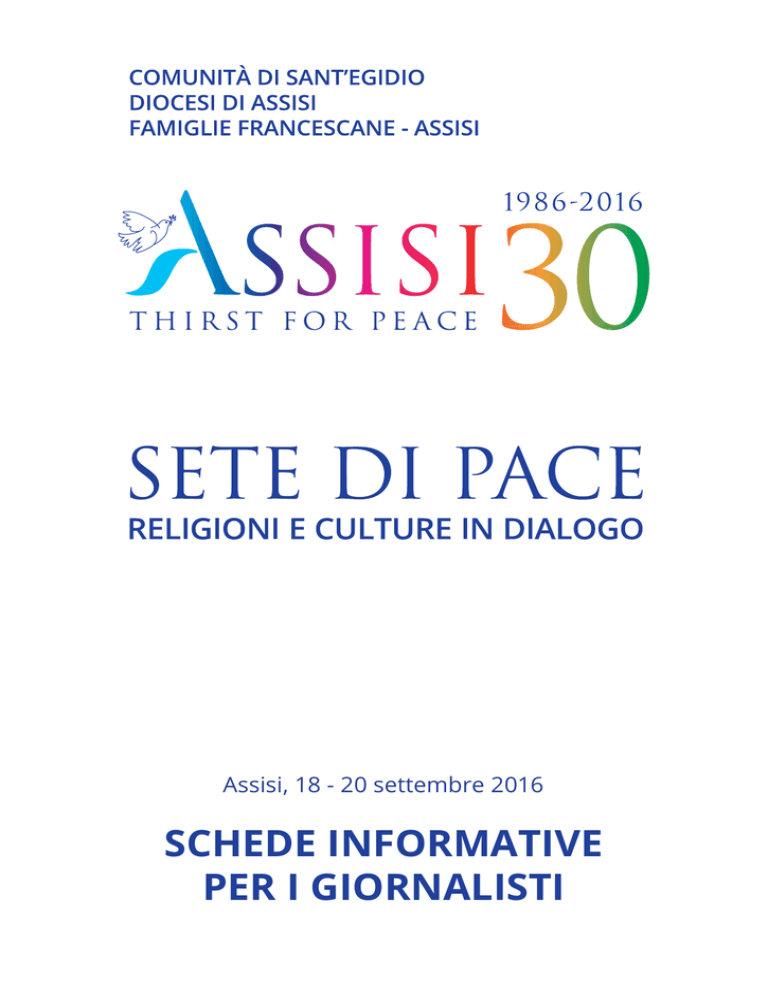 COMUNITÀ DI SANT'EGIDIO
DIOCESI DI ASSISI
FAMIGLIE FRANCESCANE - ASSISI

1986-2016
ASSISI 30
THIRST FOR PEACE

SETE DI PACE
RELIGIONI E CULTURE IN DIALOGO

Assisi, 18 - 20 settembre 2016

SCHEDE INFORMATIVE
PER I GIORNALISTI